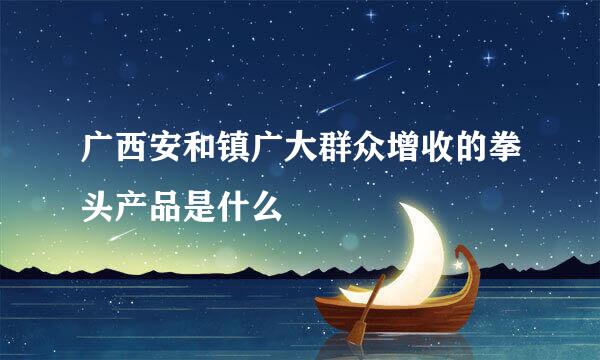 广西安和镇广大群众增收的拳头产品是什么